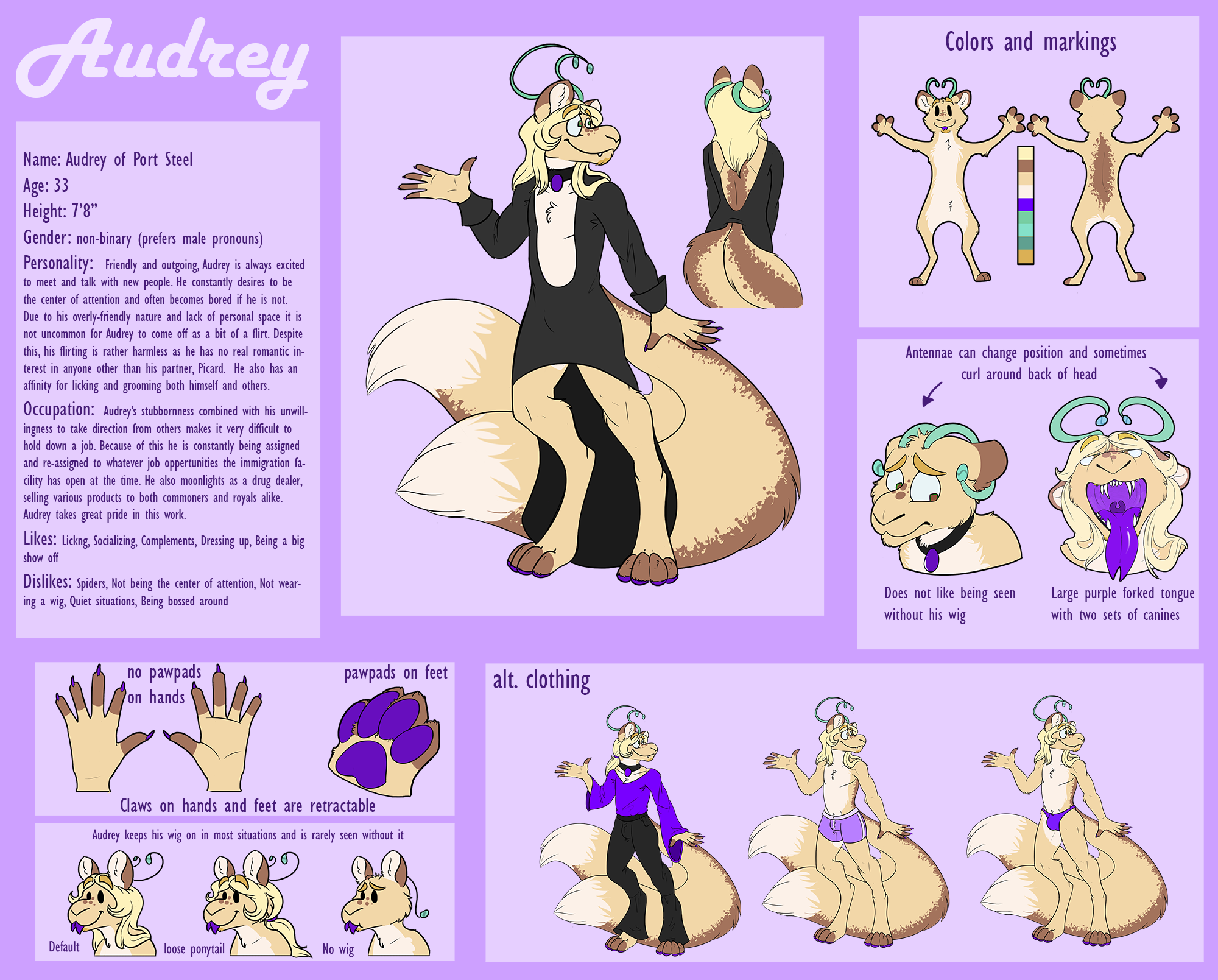 Audrey

Name: Audrey of Port Steel
Age: 33
Height: 7'8"
Gender: non-binary (prefers male pronouns)

Personality: Friendly and outgoing, Audrey is always excited to meet and talk with new people. He constantly desires to be the center of attention and often becomes bored if he is not. Due to his overly-friendly nature and lack of personal space it is not uncommon for Audrey to come off as a bit of a flirt. Despite this, his flirting is rather harmless as he has no real romantic interest in anyone other than his partner, Picard. He also has an affinity for licking and grooming both himself and others.

Occupation: Audrey's stubbornness combined with his unwillingness to take direction from others makes it very difficult to hold down a job. Because of this he is constantly being assigned and re-assigned to whatever job oppertunities the immigration facility has open at the time. He also moonlights as a drug dealer, selling various products to both commoners and royals alike. Audrey takes great pride in this work.

Likes: Lickng, Socializing, Complements, Dressing up, Being a big show off

Dislikes: Spiders, Not being the center of attention, Not wearing a wig, Quiet situations, Being bossed around

Colors and markings

Antennae can change position and sometimes curl around back of head

Does not like being seen without his wig

Large purple forked tongue with two sets of canines

no pawpads on hands

pawpads on feet

Claws on hands and feet are retractable

Audrey keeps his wig on in most situations and is rarely seen without it

Default

loose ponytail

No wig

alt. clothing